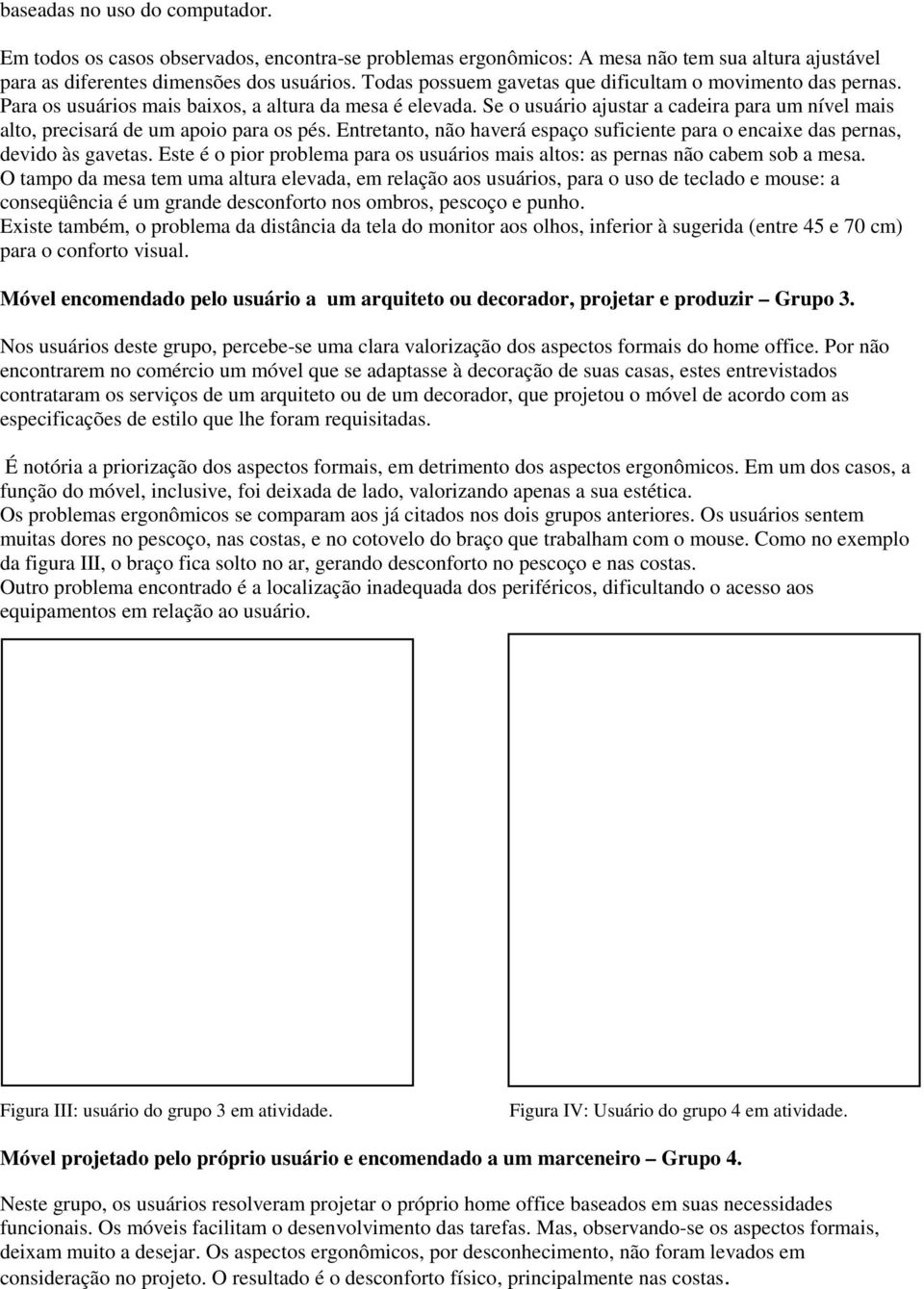 baseadas no uso do computador.

Em todos os casos observados, encontra-se problemas ergonômicos: A mesa não tem sua altura ajustável para as diferentes dimensões dos usuários. Todas possuem gavetas que dificultam o movimento das pernas. Para os usuários mais baixos, a altura da mesa é elevada. Se o usuário ajustar a cadeira para um nível mais alto, precisará de um apoio para os pés. Entretanto, não haverá espaço suficiente para o encaixe das pernas, devido às gavetas. Este é o pior problema para os usuários mais altos: as pernas não cabem sob a mesa. O tampo da mesa tem uma altura elevada, em relação aos usuários, para o uso de teclado e mouse: a conseqüência é um grande desconforto nos ombros, pescoço e punho.
Existe também, o problema da distância da tela do monitor aos olhos, inferior à sugerida (entre 45 e 70 cm) para o conforto visual.

Móvel encomendado pelo usuário a um arquiteto ou decorador, projetar e produzir – Grupo 3.

Nos usuários deste grupo, percebe-se uma clara valorização dos aspectos formais do home office. Por não encontrarem no comércio um móvel que se adaptasse à decoração de suas casas, estes entrevistados contrataram os serviços de um arquiteto ou de um decorador, que projetou o móvel de acordo com as especificações de estilo que lhe foram requisitadas.

É notória a priorização dos aspectos formais, em detrimento dos aspectos ergonômicos. Em um dos casos, a função do móvel, inclusive, foi deixada de lado, valorizando apenas a sua estética.
Os problemas ergonômicos se comparam aos já citados nos dois grupos anteriores. Os usuários sentem muitas dores no pescoço, nas costas, e no cotovelo do braço que trabalham com o mouse. Como no exemplo da figura III, o braço fica solto no ar, gerando desconforto no pescoço e nas costas.
Outro problema encontrado é a localização inadequada dos periféricos, dificultando o acesso aos equipamentos em relação ao usuário.

Figura III: usuário do grupo 3 em atividade.

Figura IV: Usuário do grupo 4 em atividade.

Móvel projetado pelo próprio usuário e encomendado a um marceneiro – Grupo 4.

Neste grupo, os usuários resolveram projetar o próprio home office baseados em suas necessidades funcionais. Os móveis facilitam o desenvolvimento das tarefas. Mas, observando-se os aspectos formais, deixam muito a desejar. Os aspectos ergonômicos, por desconhecimento, não foram levados em consideração no projeto. O resultado é o desconforto físico, principalmente nas costas.